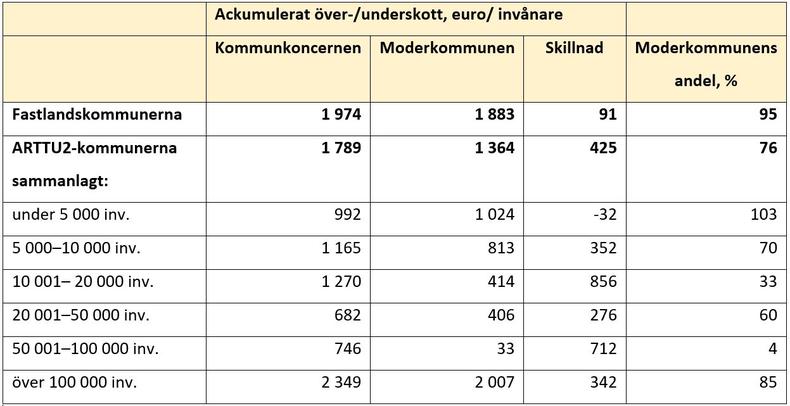 |  | Ackumulerat över-/underskott, euro/ invånare |  |  |  |
|---|---|---|---|---|
|  | Kommunkoncernen | Moderkommunen | Skillnad | Moderkommunens andel, % |
| **Fastlandskommunerna** | **1 974** | **1 883** | **91** | **95** |
| **ARTTU2-kommunerna sammanlagt:** | **1 789** | **1 364** | **425** | **76** |
| under 5 000 inv. | 992 | 1 024 | -32 | 103 |
| 5 000–10 000 inv. | 1 165 | 813 | 352 | 70 |
| 10 001– 20 000 inv. | 1 270 | 414 | 856 | 33 |
| 20 001–50 000 inv. | 682 | 406 | 276 | 60 |
| 50 001–100 000 inv. | 746 | 33 | 712 | 4 |
| över 100 000 inv. | 2 349 | 2 007 | 342 | 85 |